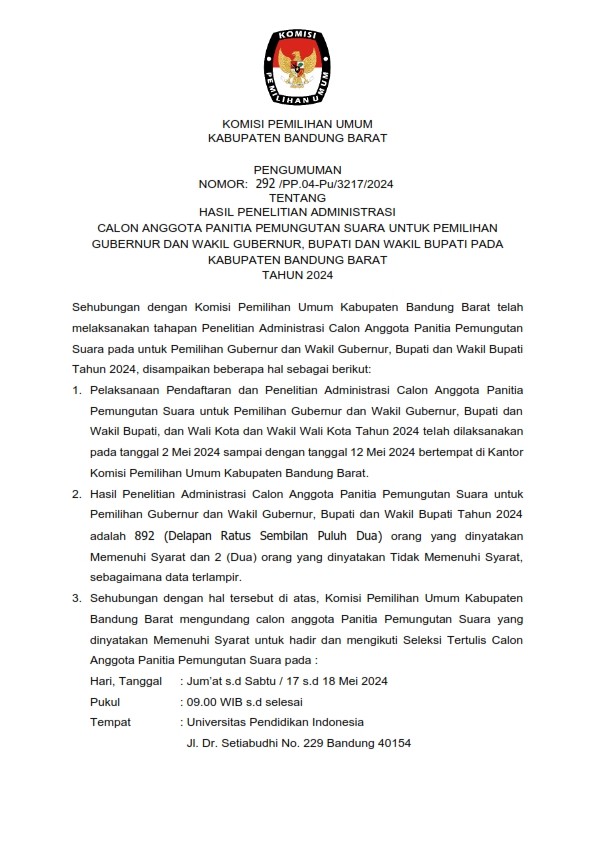 KOMISI
PEMILIHAN UMUM

KOMISI PEMILIHAN UMUM
KABUPATEN BANDUNG BARAT

PENGUMUMAN
NOMOR: 292 /PP.04-Pu/3217/2024
TENTANG
HASIL PENELITIAN ADMINISTRASI
CALON ANGGOTA PANITIA PEMUNGUTAN SUARA UNTUK PEMILIHAN GUBERNUR DAN WAKIL GUBERNUR, BUPATI DAN WAKIL BUPATI PADA KABUPATEN BANDUNG BARAT
TAHUN 2024

Sehubungan dengan Komisi Pemilihan Umum Kabupaten Bandung Barat telah melaksanakan tahapan Penelitian Administrasi Calon Anggota Panitia Pemungutan Suara pada untuk Pemilihan Gubernur dan Wakil Gubernur, Bupati dan Wakil Bupati Tahun 2024, disampaikan beberapa hal sebagai berikut:

1. Pelaksanaan Pendaftaran dan Penelitian Administrasi Calon Anggota Panitia Pemungutan Suara untuk Pemilihan Gubernur dan Wakil Gubernur, Bupati dan Wakil Bupati, dan Wali Kota dan Wakil Wali Kota Tahun 2024 telah dilaksanakan pada tanggal 2 Mei 2024 sampai dengan tanggal 12 Mei 2024 bertempat di Kantor Komisi Pemilihan Umum Kabupaten Bandung Barat.

2. Hasil Penelitian Administrasi Calon Anggota Panitia Pemungutan Suara untuk Pemilihan Gubernur dan Wakil Gubernur, Bupati dan Wakil Bupati Tahun 2024 adalah 892 (Delapan Ratus Sembilan Puluh Dua) orang yang dinyatakan Memenuhi Syarat dan 2 (Dua) orang yang dinyatakan Tidak Memenuhi Syarat, sebagaimana data terlampir.

3. Sehubungan dengan hal tersebut di atas, Komisi Pemilihan Umum Kabupaten Bandung Barat mengundang calon anggota Panitia Pemungutan Suara yang dinyatakan Memenuhi Syarat untuk hadir dan mengikuti Seleksi Tertulis Calon Anggota Panitia Pemungutan Suara pada :
Hari, Tanggal : Jum'at s.d Sabtu / 17 s.d 18 Mei 2024
Pukul : 09.00 WIB s.d selesai
Tempat : Universitas Pendidikan Indonesia
Jl. Dr. Setiabudhi No. 229 Bandung 40154